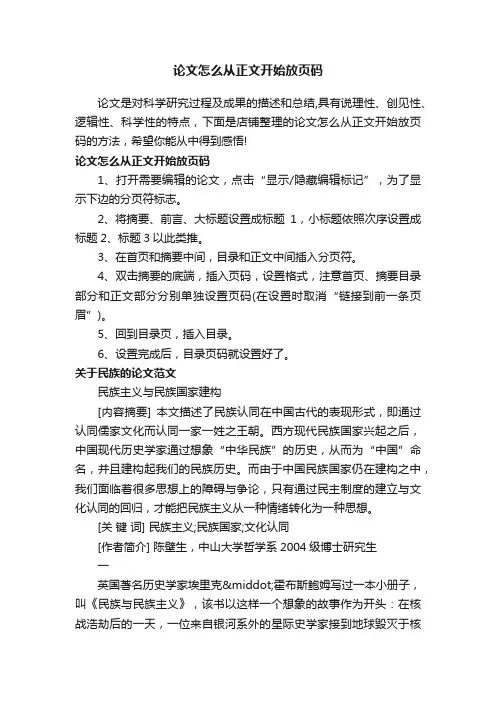 论文怎么从正文开始放页码

论文是对科学研究过程及成果的描述和总结,具有说理性、创见性、逻辑性、科学性的特点，下面是店铺整理的论文怎么从正文开始放页码的方法，希望你能从中得到感悟!

论文怎么从正文开始放页码

1、打开需要编辑的论文，点击“显示/隐藏编辑标记”，为了显示下边的分页符标志。

2、将摘要、前言、大标题设置成标题 1，小标题依照次序设置成标题 2、标题 3 以此类推。

3、在首页和摘要中间，目录和正文中间插入分页符。

4、双击摘要的底端，插入页码，设置格式，注意首页、摘要目录部分和正文部分分别单独设置页码(在设置时取消“链接到前一条页眉”)。

5、回到目录页，插入目录。

6、设置完成后，目录页码就设置好了。

关于民族的论文范文

民族主义与民族国家建构

[内容摘要] 本文描述了民族认同在中国古代的表现形式，即通过认同儒家文化而认同一家一姓之王朝。西方现代民族国家兴起之后，中国现代历史学家通过想象“中华民族”的历史，从而为“中国”命名，并且建构起我们的民族历史。而由于中国民族国家仍在建构之中，我们面临着很多思想上的障碍与争论，只有通过民主制度的建立与文化认同的回归，才能把民族主义从一种情绪转化为一种思想。

[关 键 词] 民族主义;民族国家;文化认同

[作者简介] 陈壁生，中山大学哲学系 2004 级博士研究生

一

英国著名历史学家埃里克&middot;霍布斯鲍姆写过一本小册子，叫《民族与民族主义》，该书以这样一个想象的故事作为开头：在核战浩劫后的一天，一位来自银河系外的星际史学家接到地球毁灭于核